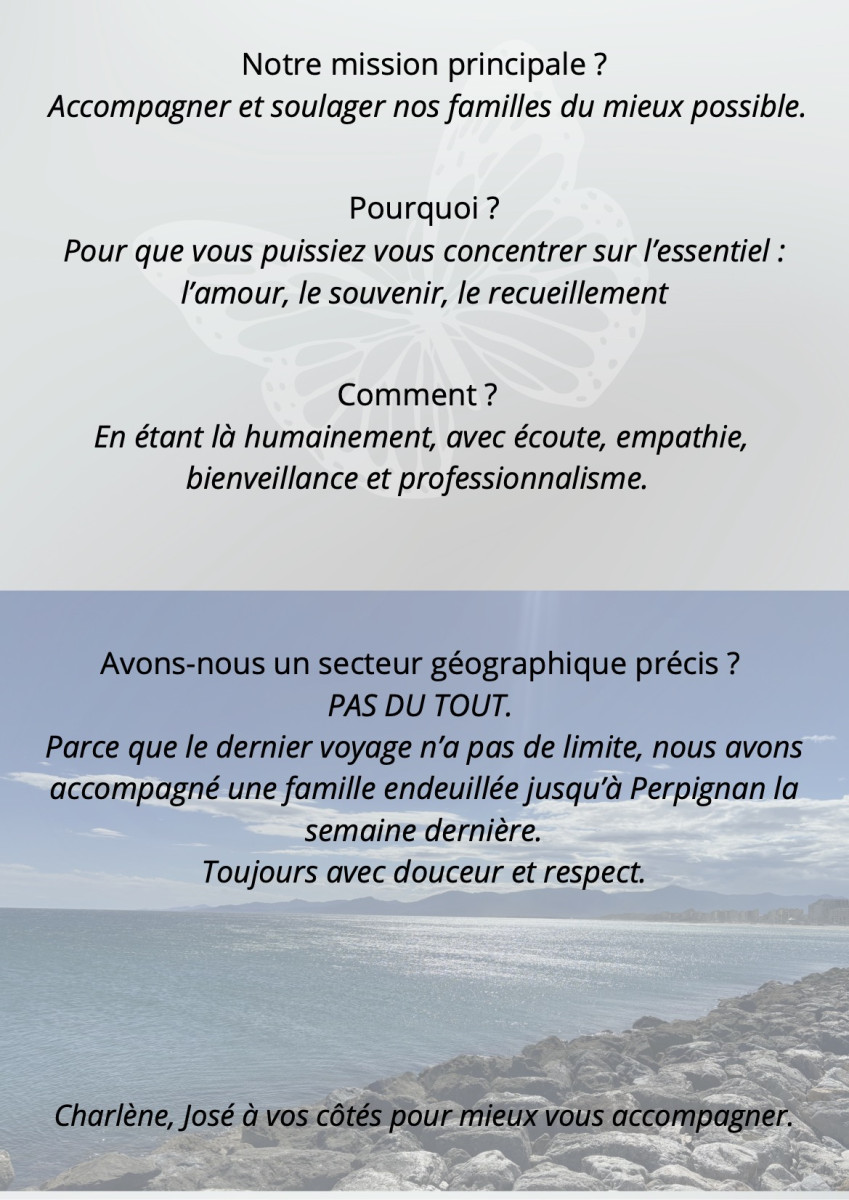 Notre mission principale ?
Accompagner et soulager nos familles du mieux possible.

Pourquoi ?
Pour que vous puissiez vous concentrer sur l'essentiel : l'amour, le souvenir, le recueillement

Comment ?
En étant là humainement, avec écoute, empathie, bienveillance et professionnalisme.

Avons-nous un secteur géographique précis ?
PAS DU TOUT.
Parce que le dernier voyage n'a pas de limite, nous avons accompagné une famille endeuillée jusqu'à Perpignan la semaine dernière.
Toujours avec douceur et respect.

Charlène, José à vos côtés pour mieux vous accompagner.